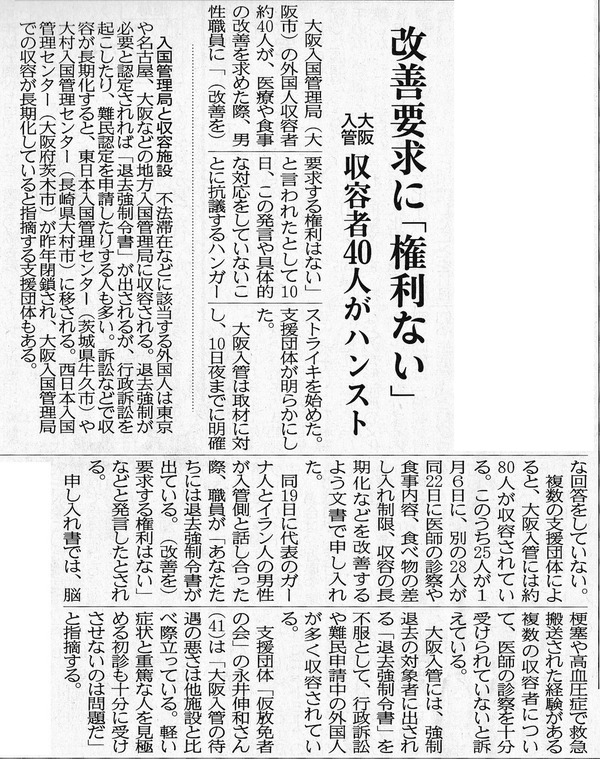 改善要求に「権利ない」

大阪入管 収容者40人がハンスト

大阪入国管理局（大阪市）の外国人収容者約40人が、医療や食事の改善を求めた際、男性職員に「（改善を）要求する権利はない」と言われたとして10日、この発言や具体的な対応をしていないことに抗議するハンガーストライキを始めた。支援団体が明らかにした。

大阪入管は取材に対し、10日夜までに明確な回答をしていない。

複数の支援団体によると、大阪入管には約80人が収容されている。このうち25人が1月6日に、別の28人が同22日に医師の診察や食事内容、食べ物の差し入れ制限、収容の長期化などを改善するよう文書で申し入れた。

同19日に代表のガーナ人とイラン人の男性が入管側と話し合った際、職員が「あなたたちには退去強制令書が出ている。（改善を）要求する権利はない」などと発言したとされる。

申し入れ書では、脳梗塞や高血圧症で救急搬送された経験がある複数の収容者について、医師の診察を十分受けられていないと訴えている。

大阪入管には、強制退去の対象者に出される「退去強制令書」を不服として、行政訴訟や難民申請中の外国人が多く収容されている。

支援団体「仮放免者の会」の永井伸和さん（41）は「大阪入管の待遇の悪さは他施設と比べ際立っている。軽い症状と重篤な人を見極める初診も十分に受けさせないのは問題だ」と指摘する。

入国管理局と収容施設　不法滞在などに該当する外国人は東京や名古屋、大阪などの地方入国管理局に収容される。退去強制が必要と認定されれば「退去強制令書」が出されるが、行政訴訟を起こしたり、難民認定を申請したりする人も多い。訴訟などで収容が長期化すると、東日本入国管理センター（茨城県牛久市）や大村入国管理センター（長崎県大村市）に移される。西日本入国管理センター（大阪府茨木市）が昨年閉鎖され、大阪入国管理局での収容が長期化していると指摘する支援団体もある。